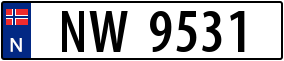 N

NW 9531